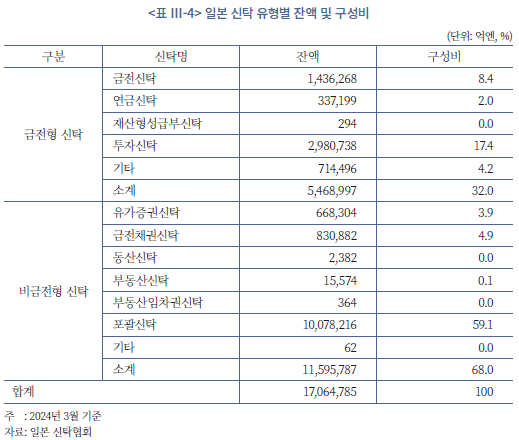 <표 III-4> 일본 신탁 유형별 잔액 및 구성비

(단위: 억엔, %)

| 구분 | 신탁명 | 잔액 | 구성비 |
|---|---|---|---|
| 금전형 신탁 | 금전신탁 | 1,436,268 | 8.4 |
| | 연금신탁 | 337,199 | 2.0 |
| | 재산형성급부신탁 | 294 | 0.0 |
| | 투자신탁 | 2,980,738 | 17.4 |
| | 기타 | 714,496 | 4.2 |
| | 소계 | 5,468,997 | 32.0 |
| 비금전형 신탁 | 유가증권신탁 | 668,304 | 3.9 |
| | 금전채권신탁 | 830,882 | 4.9 |
| | 동산신탁 | 2,382 | 0.0 |
| | 부동산신탁 | 15,574 | 0.1 |
| | 부동산임차권신탁 | 364 | 0.0 |
| | 포괄신탁 | 10,078,216 | 59.1 |
| | 기타 | 62 | 0.0 |
| | 소계 | 11,595,787 | 68.0 |
| 합계 | | 17,064,785 | 100 |

주 : 2024년 3월 기준
자료: 일본 신탁협회